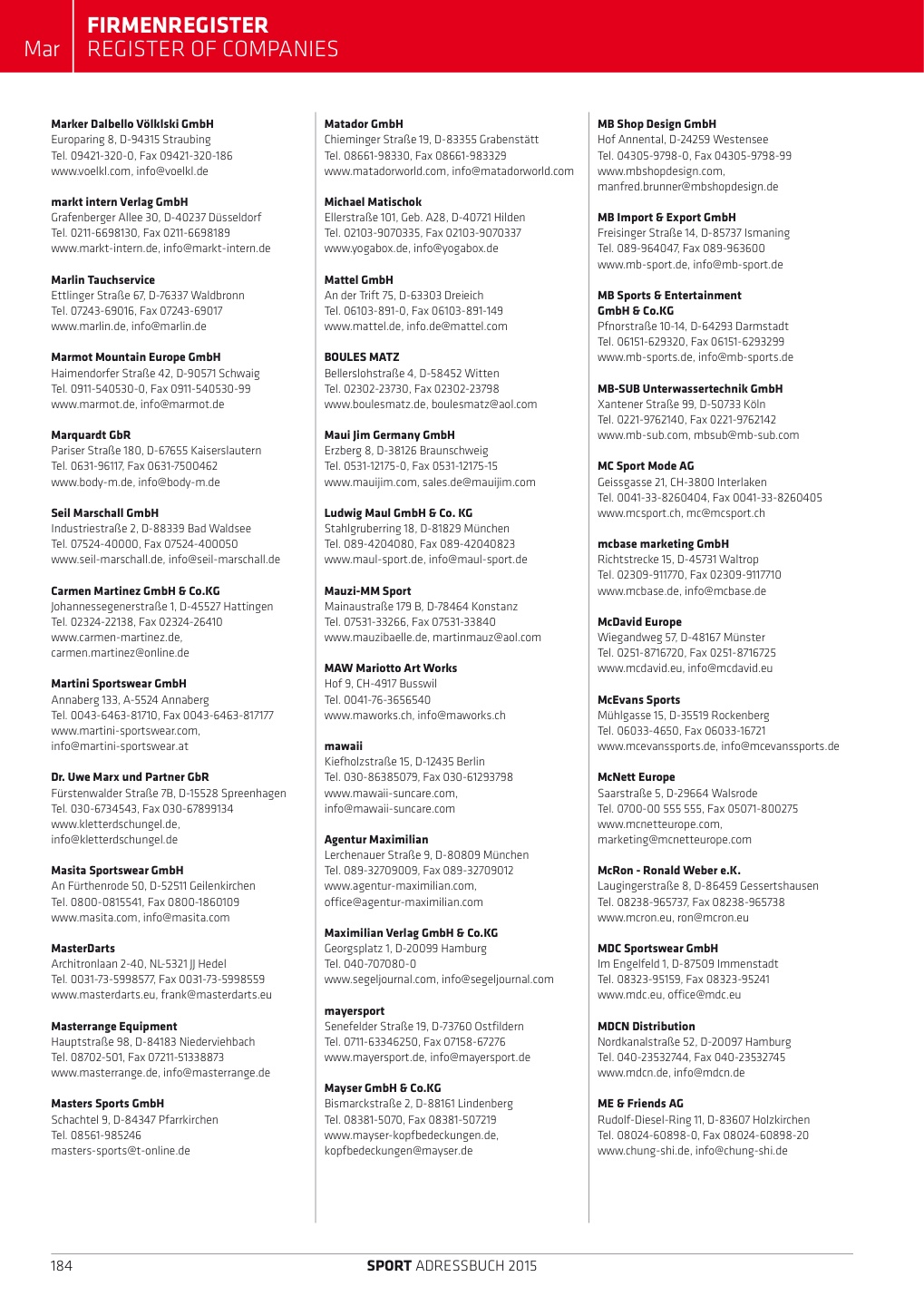 Mar FIRMENREGISTER
REGISTER OF COMPANIES

Marker Dalbello Völklski GmbH
Europaring 8, D-94315 Straubing
Tel. 09421-320-0, Fax 09421-320-186
www.voelkl.com, info@voelkl.de

markt intern Verlag GmbH
Grafenberger Allee 30, D-40237 Düsseldorf
Tel. 0211-6698130, Fax 0211-6698189
www.markt-intern.de, info@markt-intern.de

Marlin Tauchservice
Ettlinger Straße 67, D-76337 Waldbronn
Tel. 07243-69016, Fax 07243-69017
www.marlin.de, info@marlin.de

Marmot Mountain Europe GmbH
Haimendorfer Straße 42, D-90571 Schwaig
Tel. 0911-540530-0, Fax 0911-540530-99
www.marmot.de, info@marmot.de

Marquardt GbR
Pariser Straße 180, D-67655 Kaiserslautern
Tel. 0631-96117, Fax 0631-7500462
www.body-m.de, info@body-m.de

Seil Marschall GmbH
Industriestraße 2, D-88339 Bad Waldsee
Tel. 07524-40000, Fax 07524-400050
www.seil-marschall.de, info@seil-marschall.de

Carmen Martinez GmbH & Co.KG
Johannessegenerstraße 1, D-45527 Hattingen
Tel. 02324-22138, Fax 02324-26410
www.carmen-martinez.de,
carmen.martinez@online.de

Martini Sportswear GmbH
Annaberg 133, A-5524 Annaberg
Tel. 0043-6463-81710, Fax 0043-6463-817177
www.martini-sportswear.com,
info@martini-sportswear.at

Dr. Uwe Marx und Partner GbR
Fürstenwalder Straße 7B, D-15528 Spreenhagen
Tel. 030-6734543, Fax 030-67899134
www.kletterdschungel.de,
info@kletterdschungel.de

Masita Sportswear GmbH
An Fürthenrode 50, D-52511 Geilenkirchen
Tel. 0800-0815541, Fax 0800-1860109
www.masita.com, info@masita.com

MasterDarts
Architronlaan 2-40, NL-5321 JJ Hedel
Tel. 0031-73-5998577, Fax 0031-73-5998559
www.masterdarts.eu, frank@masterdarts.eu

Masterrange Equipment
Hauptstraße 98, D-84183 Niederviehbach
Tel. 08702-501, Fax 07211-51338873
www.masterrange.de, info@masterrange.de

Masters Sports GmbH
Schachtel 9, D-84347 Pfarrkirchen
Tel. 08561-985246
masters-sports@t-online.de

Matador GmbH
Chieminger Straße 19, D-83355 Grabenstätt
Tel. 08661-98330, Fax 08661-983329
www.matadorworld.com, info@matadorworld.com

Michael Matischok
Ellerstraße 101, Geb. A28, D-40721 Hilden
Tel. 02103-9070335, Fax 02103-9070337
www.yogabox.de, info@yogabox.de

Mattel GmbH
An der Trift 75, D-63303 Dreieich
Tel. 06103-891-0, Fax 06103-891-149
www.mattel.de, info.de@mattel.com

BOULES MATZ
Bellerslohstraße 4, D-58452 Witten
Tel. 02302-23730, Fax 02302-23798
www.boulesmatz.de, boulesmatz@aol.com

Maui Jim Germany GmbH
Erzberg 8, D-38126 Braunschweig
Tel. 0531-12175-0, Fax 0531-12175-15
www.mauijim.com, sales.de@mauijim.com

Ludwig Maul GmbH & Co. KG
Stahlgruberring 18, D-81829 München
Tel. 089-4204080, Fax 089-42040823
www.maul-sport.de, info@maul-sport.de

Mauzi-MM Sport
Mainaustraße 179 B, D-78464 Konstanz
Tel. 07531-33266, Fax 07531-33840
www.mauzibaelle.de, martinmauz@aol.com

MAW Mariotto Art Works
Hof 9, CH-4917 Busswil
Tel. 0041-76-3656540
www.maworks.ch, info@maworks.ch

mawaii
Kiefholzstraße 15, D-12435 Berlin
Tel. 030-86385079, Fax 030-61293798
www.mawaii-suncare.com,
info@mawaii-suncare.com

Agentur Maximilian
Lerchenauer Straße 9, D-80809 München
Tel. 089-32709009, Fax 089-32709012
www.agentur-maximilian.com,
office@agentur-maximilian.com

Maximilian Verlag GmbH & Co.KG
Georgsplatz 1, D-20099 Hamburg
Tel. 040-707080-0
www.segeljournal.com, info@segeljournal.com

mayersport
Senefelder Straße 19, D-73760 Ostfildern
Tel. 0711-63346250, Fax 07158-67276
www.mayersport.de, info@mayersport.de

Mayser GmbH & Co.KG
Bismarckstraße 2, D-88161 Lindenberg
Tel. 08381-5070, Fax 08381-507219
www.mayser-kopfbedeckungen.de,
kopfbedeckungen@mayser.de

MB Shop Design GmbH
Hof Annental, D-24259 Westensee
Tel. 04305-9798-0, Fax 04305-9798-99
www.mbshopdesign.com,
manfred.brunner@mbshopdesign.de

MB Import & Export GmbH
Freisinger Straße 14, D-85737 Ismaning
Tel. 089-964047, Fax 089-963600
www.mb-sport.de, info@mb-sport.de

MB Sports & Entertainment GmbH & Co.KG
Pfnorstraße 10-14, D-64293 Darmstadt
Tel. 06151-629320, Fax 06151-6293299
www.mb-sports.de, info@mb-sports.de

MB-SUB Unterwassertechnik GmbH
Xantener Straße 99, D-50733 Köln
Tel. 0221-9762140, Fax 0221-9762142
www.mb-sub.com, mbsub@mb-sub.com

MC Sport Mode AG
Geissgasse 21, CH-3800 Interlaken
Tel. 0041-33-8260404, Fax 0041-33-8260405
www.mcsport.ch, mc@mcsport.ch

mcbase marketing GmbH
Richtstrecke 15, D-45731 Waltrop
Tel. 02309-911770, Fax 02309-9117710
www.mcbase.de, info@mcbase.de

McDavid Europe
Wiegandweg 57, D-48167 Münster
Tel. 0251-8716720, Fax 0251-8716725
www.mcdavid.eu, info@mcdavid.eu

McEvans Sports
Mühlgasse 15, D-35519 Rockenberg
Tel. 06033-4650, Fax 06033-16721
www.mcevanssports.de, info@mcevanssports.de

McNett Europe
Saarstraße 5, D-29664 Walsrode
Tel. 0700-00 555 555, Fax 05071-800275
www.mcnetteurope.com,
marketing@mcnetteurope.com

McRon - Ronald Weber e.K.
Laugingerstraße 8, D-86459 Gessertshausen
Tel. 08238-965737, Fax 08238-965738
www.mcron.eu, ron@mcron.eu

MDC Sportswear GmbH
Im Engelfeld 1, D-87509 Immenstadt
Tel. 08323-95159, Fax 08323-95241
www.mdc.eu, office@mdc.eu

MDCN Distribution
Nordkanalstraße 52, D-20097 Hamburg
Tel. 040-23532744, Fax 040-23532745
www.mdcn.de, info@mdcn.de

ME & Friends AG
Rudolf-Diesel-Ring 11, D-83607 Holzkirchen
Tel. 08024-60898-0, Fax 08024-60898-20
www.chung-shi.de, info@chung-shi.de

184 SPORT ADRESSBUCH 2015